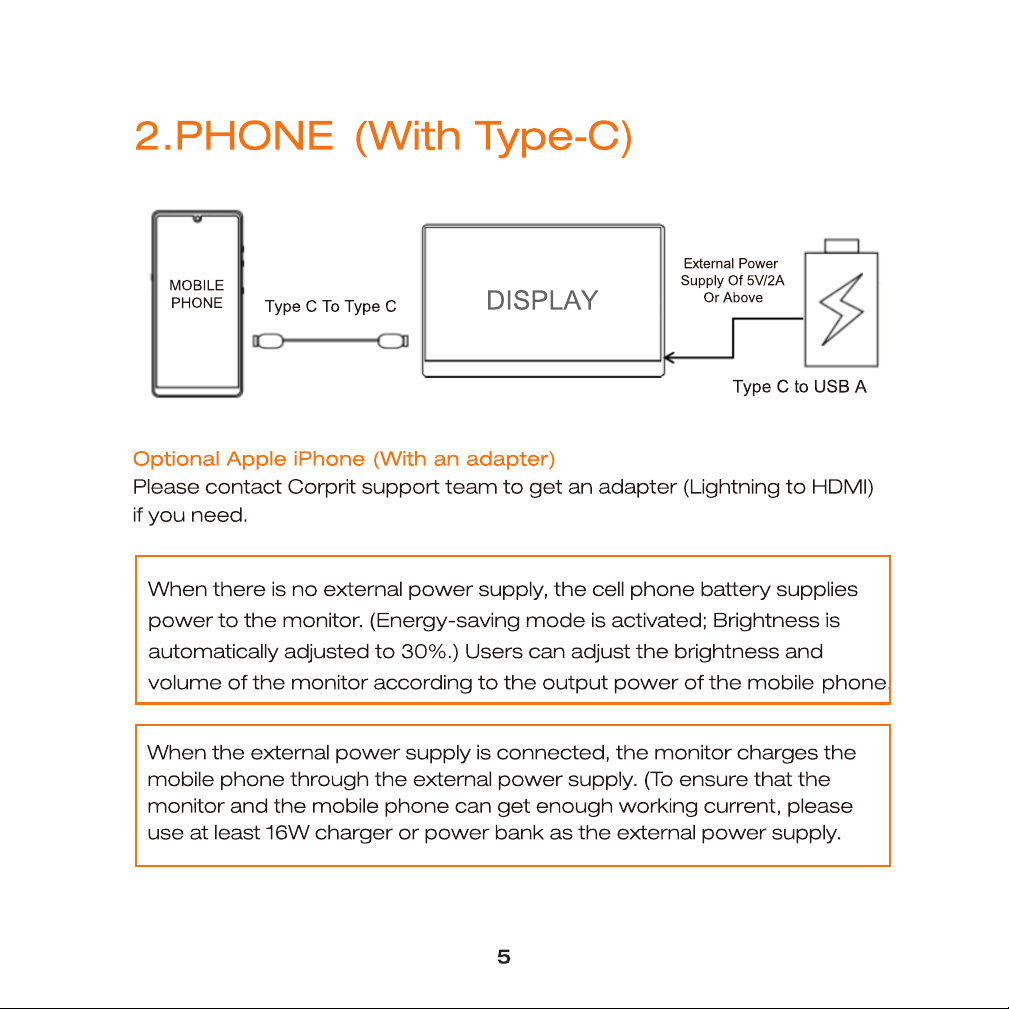 2.PHONE (With Type-C)

MOBILE
PHONE

Type C To Type C

DISPLAY

External Power
Supply Of 5V/2A
Or Above

Type C to USB A

Optional Apple iPhone (With an adapter)
Please contact Corprit support team to get an adapter (Lightning to HDMI) if you need.

When there is no external power supply, the cell phone battery supplies power to the monitor. (Energy-saving mode is activated; Brightness is automatically adjusted to 30%.) Users can adjust the brightness and volume of the monitor according to the output power of the mobile phone

When the external power supply is connected, the monitor charges the mobile phone through the external power supply. (To ensure that the monitor and the mobile phone can get enough working current, please use at least 16W charger or power bank as the external power supply.

5